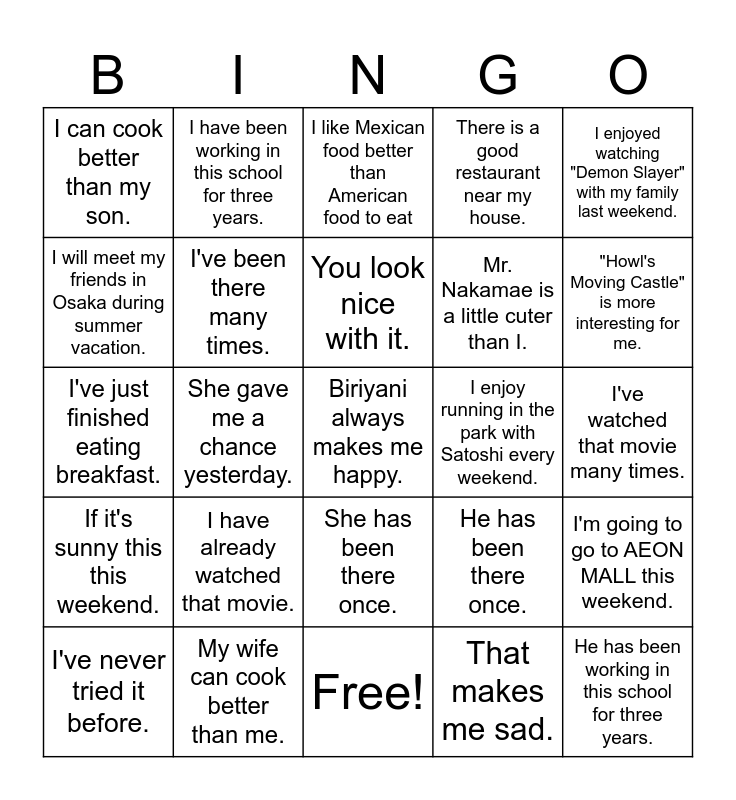 | B | I | N | G | O |
|---|---|---|---|---|
| I can cook better than my son. | I have been working in this school for three years. | I like Mexican food better than American food to eat | There is a good restaurant near my house. | I enjoyed watching "Demon Slayer" with my family last weekend. |
| I will meet my friends in Osaka during summer vacation. | I've been there many times. | You look nice with it. | Mr. Nakamae is a little cuter than I. | "Howl's Moving Castle" is more interesting for me. |
| I've just finished eating breakfast. | She gave me a chance yesterday. | Biriyani always makes me happy. | I enjoy running in the park with Satoshi every weekend. | I've watched that movie many times. |
| If it's sunny this this weekend. | I have already watched that movie. | She has been there once. | He has been there once. | I'm going to go to AEON MALL this weekend. |
| I've never tried it before. | My wife can cook better than me. | Free! | That makes me sad. | He has been working in this school for three years. |